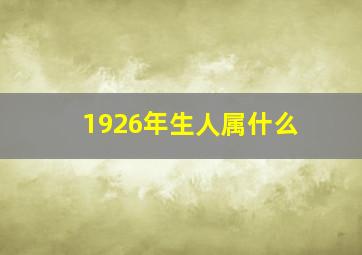 1926年生人属什么